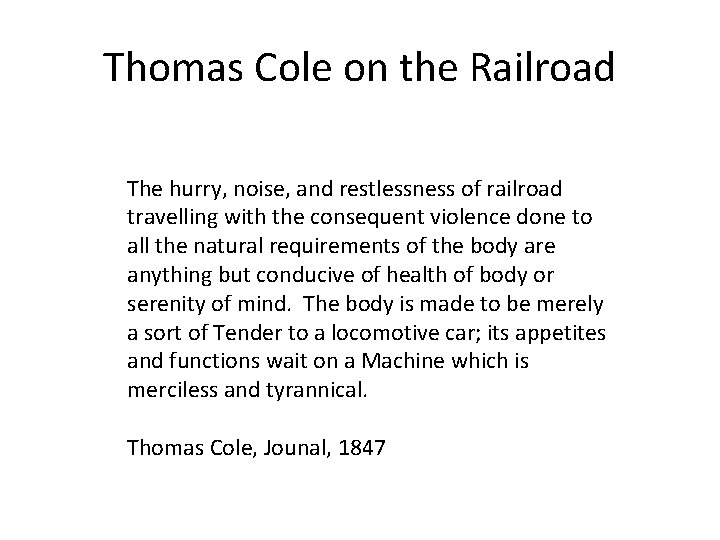 Thomas Cole on the Railroad

The hurry, noise, and restlessness of railroad travelling with the consequent violence done to all the natural requirements of the body are anything but conducive of health of body or serenity of mind.  The body is made to be merely a sort of Tender to a locomotive car; its appetites and functions wait on a Machine which is merciless and tyrannical.

Thomas Cole, Jounal, 1847